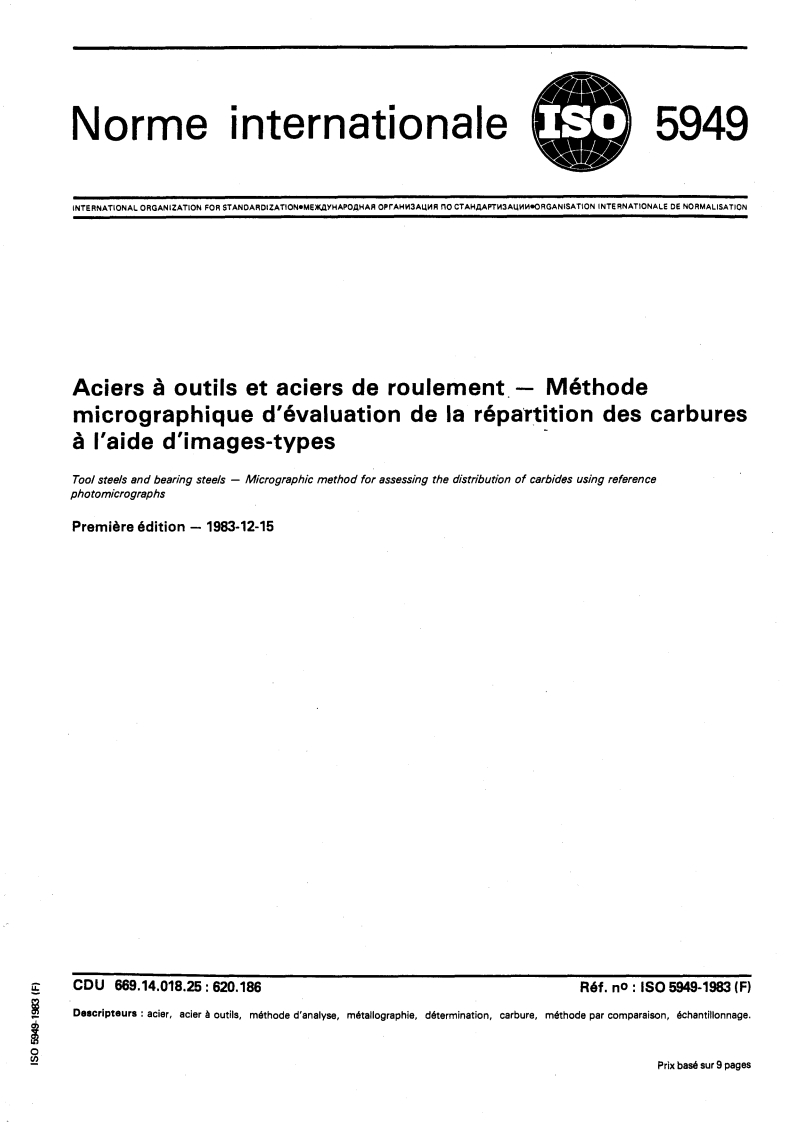 Norme internationale ISO 5949

INTERNATIONAL ORGANIZATION FOR STANDARDIZATION•МЕЖДУНАРОДНАЯ ОРГАНИЗАЦИЯ ПО СТАНДАРТИЗАЦИИ•ORGANISATION INTERNATIONALE DE NORMALISATION

Aciers à outils et aciers de roulement — Méthode micrographique d'évaluation de la répartition des carbures à l'aide d'images-types

Tool steels and bearing steels — Micrographic method for assessing the distribution of carbides using reference photomicrographs

Première édition — 1983-12-15

CDU 669.14.018.25 : 620.186

Réf. nº : ISO 5949-1983 (F)

Descripteurs : acier, acier à outils, méthode d'analyse, métallographie, détermination, carbure, méthode par comparaison, échantillonnage.

Prix basé sur 9 pages

ISO 5949-1983 (F)